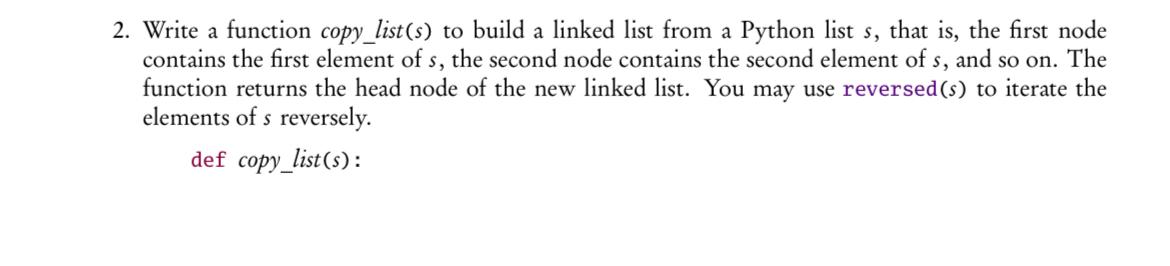 2. Write a function copy_list(s) to build a linked list from a Python list s, that is, the first node contains the first element of s, the second node contains the second element of s, and so on. The function returns the head node of the new linked list. You may use reversed(s) to iterate the elements of s reversely.

def copy_list(s):